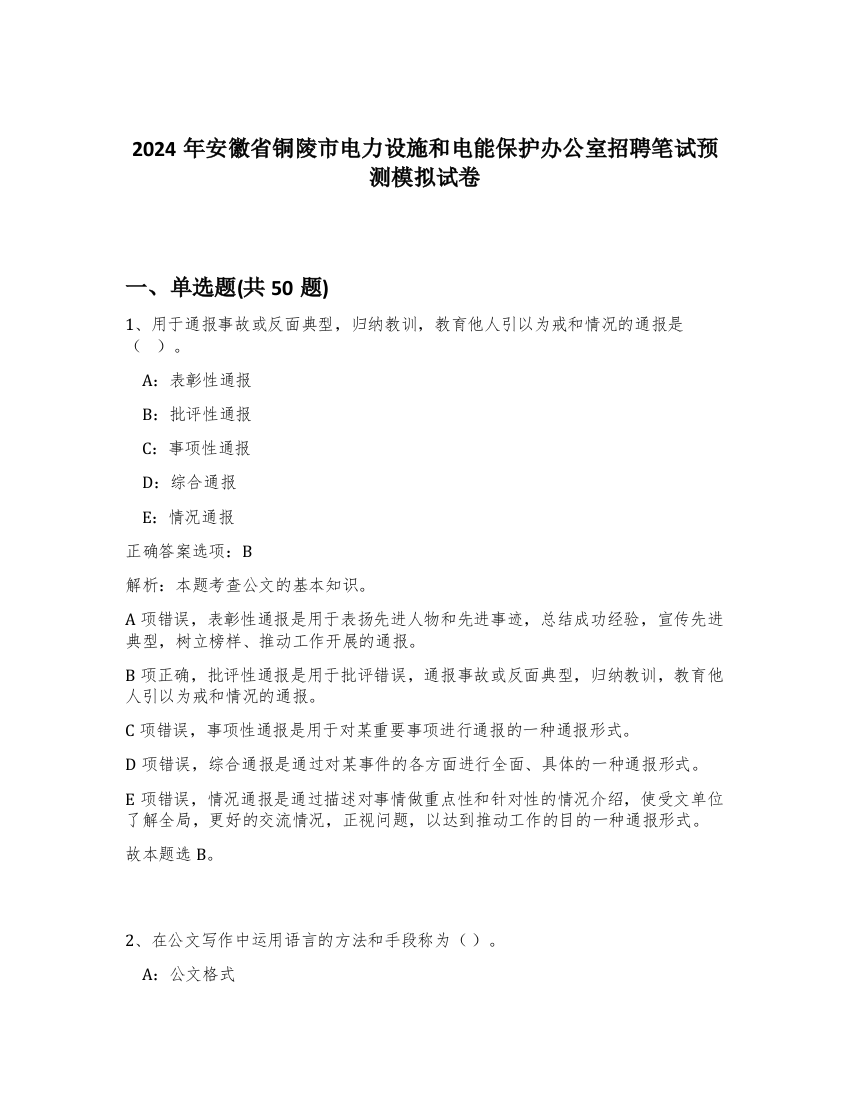 2024 年安徽省铜陵市电力设施和电能保护办公室招聘笔试预测模拟试卷

一、单选题(共 50 题)

1、用于通报事故或反面典型，归纳教训，教育他人引以为戒和情况的通报是（ ）。

A：表彰性通报

B：批评性通报

C：事项性通报

D：综合通报

E：情况通报

正确答案选项：B

解析：本题考查公文的基本知识。

A 项错误，表彰性通报是用于表扬先进人物和先进事迹，总结成功经验，宣传先进典型，树立榜样、推动工作开展的通报。

B 项正确，批评性通报是用于批评错误，通报事故或反面典型，归纳教训，教育他人引以为戒和情况的通报。

C 项错误，事项性通报是用于对某重要事项进行通报的一种通报形式。

D 项错误，综合通报是通过对某事件的各方面进行全面、具体的一种通报形式。

E 项错误，情况通报是通过描述对事情做重点性和针对性的情况介绍，使受文单位了解全局，更好的交流情况，正视问题，以达到推动工作的目的一种通报形式。

故本题选 B。

2、在公文写作中运用语言的方法和手段称为（ ）。

A：公文格式